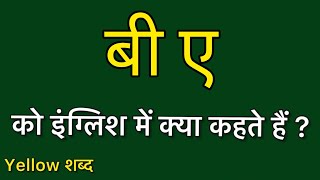 बी ए

को इंग्लिश में क्या कहते हैं ?

Yellow शब्द